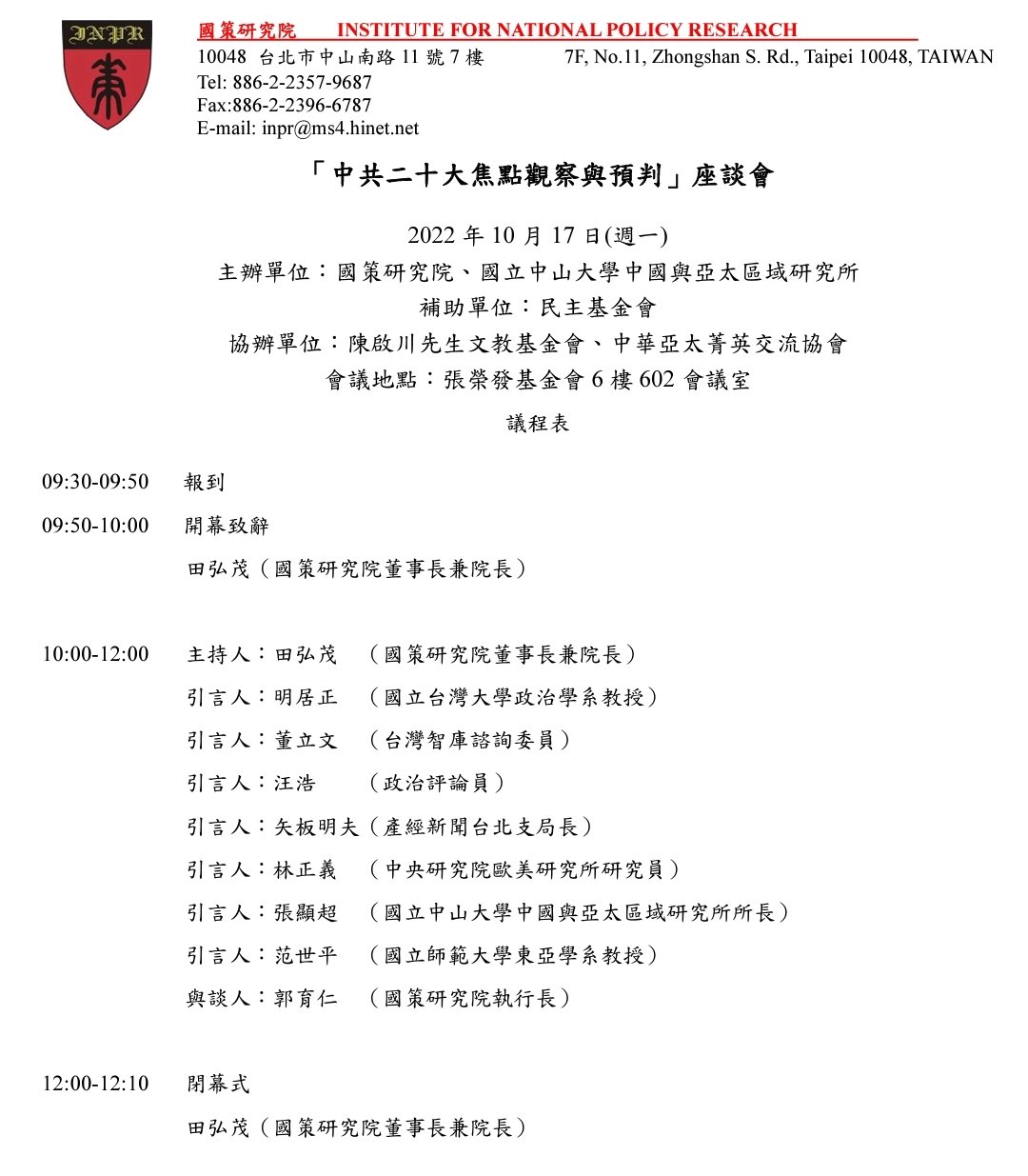 INPR

國策研究院 INSTITUTE FOR NATIONAL POLICY RESEARCH
10048 台北市中山南路 11 號 7 樓 7F, No.11, Zhongshan S. Rd., Taipei 10048, TAIWAN
Tel: 886-2-2357-9687
Fax:886-2-2396-6787
E-mail: inpr@ms4.hinet.net

「中共二十大焦點觀察與預判」座談會

2022 年 10 月 17 日(週一)
主辦單位：國策研究院、國立中山大學中國與亞太區域研究所
補助單位：民主基金會
協辦單位：陳啟川先生文教基金會、中華亞太菁英交流協會
會議地點：張榮發基金會 6 樓 602 會議室
議程表

09:30-09:50 報到

09:50-10:00 開幕致辭
田弘茂（國策研究院董事長兼院長）

10:00-12:00 主持人：田弘茂 （國策研究院董事長兼院長）
引言人：明居正 （國立台灣大學政治學系教授）
引言人：董立文 （台灣智庫諮詢委員）
引言人：汪浩 （政治評論員）
引言人：矢板明夫（產經新聞台北支局長）
引言人：林正義 （中央研究院歐美研究所研究員）
引言人：張顯超 （國立中山大學中國與亞太區域研究所所長）
引言人：范世平 （國立師範大學東亞學系教授）
與談人：郭育仁 （國策研究院執行長）

12:00-12:10 閉幕式
田弘茂（國策研究院董事長兼院長）